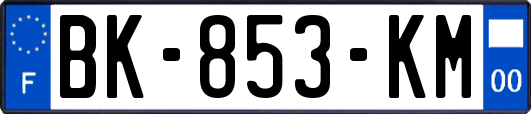 F
BK-853-KM
00